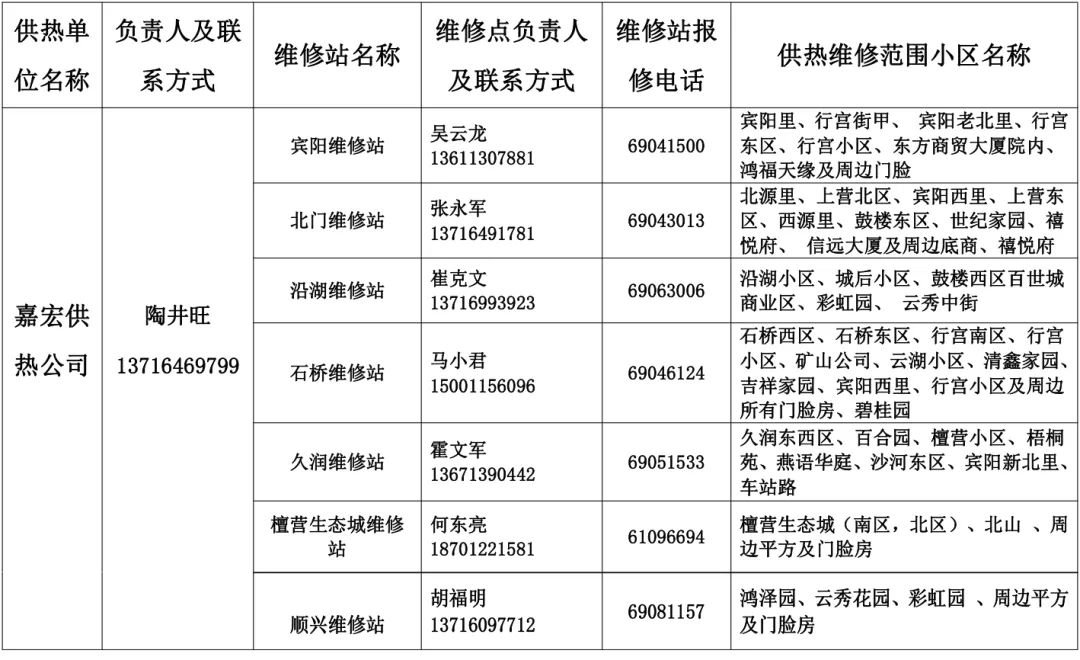 | 供热单位名称 | 负责人及联系方式 | 维修站名称 | 维修点负责人及联系方式 | 维修站报修电话 | 供热维修范围小区名称 |
|---|---|---|---|---|---|
| 嘉宏供热公司 | 陶井旺 13716469799 | 宾阳维修站 | 吴云龙 13611307881 | 69041500 | 宾阳里、行宫街甲、 宾阳老北里、行宫东区、行宫小区、东方商贸大厦院内、鸿福天缘及周边门脸 |
| | | 北门维修站 | 张永军 13716491781 | 69043013 | 北源里、上营北区、宾阳西里、上营东区、西源里、鼓楼东区、世纪家园、禧悦府、 信远大厦及周边底商、禧悦府 |
| | | 沿湖维修站 | 崔克文 13716993923 | 69063006 | 沿湖小区、城后小区、鼓楼西区百世城商业区、彩虹园、 云秀中街 |
| | | 石桥维修站 | 马小君 15001156096 | 69046124 | 石桥西区、石桥东区、行宫南区、行宫小区、矿山公司、云湖小区、清鑫家园、吉祥家园、宾阳西里、行宫小区及周边所有门脸房、碧桂园 |
| | | 久润维修站 | 霍文军 13671390442 | 69051533 | 久润东西区、百合园、檀营小区、梧桐苑、燕语华庭、沙河东区、宾阳新北里、车站路 |
| | | 檀营生态城维修站 | 何东亮 18701221581 | 61096694 | 檀营生态城（南区，北区）、北山 、周边平方及门脸房 |
| | | 顺兴维修站 | 胡福明 13716097712 | 69081157 | 鸿泽园、云秀花园、彩虹园 、周边平方及门脸房 |